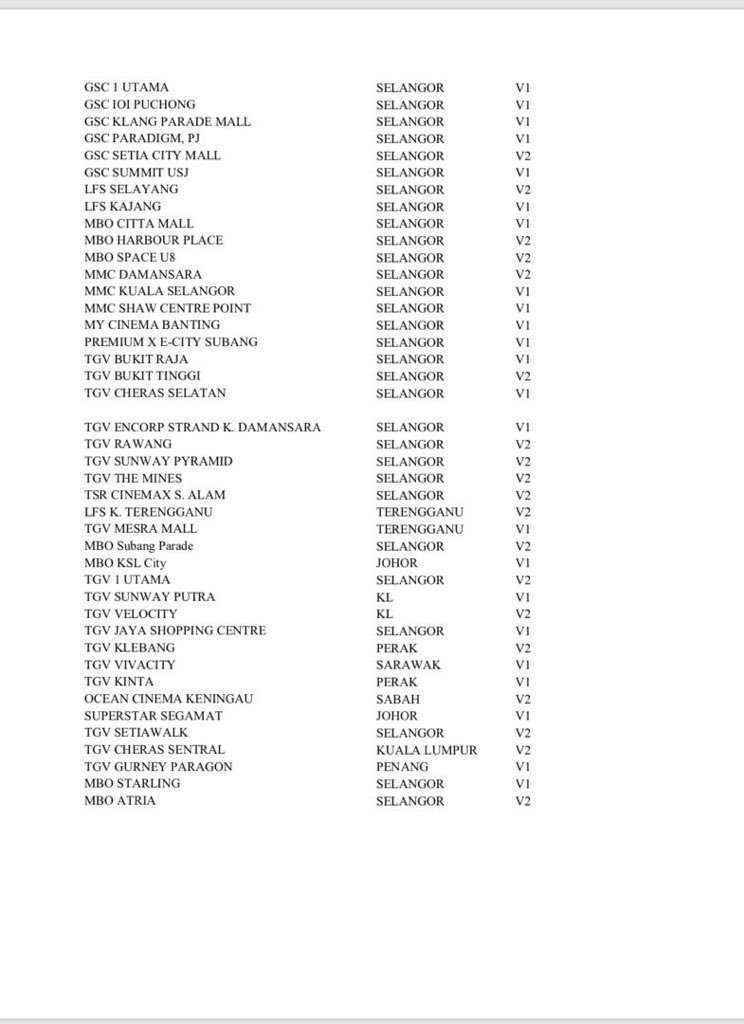 | | | |
|---|---|---|
| GSC 1 UTAMA | SELANGOR | V1 |
| GSC IOI PUCHONG | SELANGOR | V1 |
| GSC KLANG PARADE MALL | SELANGOR | V1 |
| GSC PARADIGM, PJ | SELANGOR | V1 |
| GSC SETIA CITY MALL | SELANGOR | V2 |
| GSC SUMMIT USJ | SELANGOR | V1 |
| LFS SELAYANG | SELANGOR | V2 |
| LFS KAJANG | SELANGOR | V1 |
| MBO CITTA MALL | SELANGOR | V1 |
| MBO HARBOUR PLACE | SELANGOR | V2 |
| MBO SPACE U8 | SELANGOR | V2 |
| MMC DAMANSARA | SELANGOR | V2 |
| MMC KUALA SELANGOR | SELANGOR | V1 |
| MMC SHAW CENTRE POINT | SELANGOR | V1 |
| MY CINEMA BANTING | SELANGOR | V1 |
| PREMIUM X E-CITY SUBANG | SELANGOR | V1 |
| TGV BUKIT RAJA | SELANGOR | V1 |
| TGV BUKIT TINGGI | SELANGOR | V2 |
| TGV CHERAS SELATAN | SELANGOR | V1 |
| TGV ENCORP STRAND K. DAMANSARA | SELANGOR | V1 |
| TGV RAWANG | SELANGOR | V2 |
| TGV SUNWAY PYRAMID | SELANGOR | V2 |
| TGV THE MINES | SELANGOR | V2 |
| TSR CINEMAX S. ALAM | SELANGOR | V2 |
| LFS K. TERENGGANU | TERENGGANU | V2 |
| TGV MESRA MALL | TERENGGANU | V1 |
| MBO Subang Parade | SELANGOR | V2 |
| MBO KSL City | JOHOR | V1 |
| TGV 1 UTAMA | SELANGOR | V2 |
| TGV SUNWAY PUTRA | KL | V1 |
| TGV VELOCITY | KL | V2 |
| TGV JAYA SHOPPING CENTRE | SELANGOR | V1 |
| TGV KLEBANG | PERAK | V2 |
| TGV VIVACITY | SARAWAK | V1 |
| TGV KINTA | PERAK | V1 |
| OCEAN CINEMA KENINGAU | SABAH | V2 |
| SUPERSTAR SEGAMAT | JOHOR | V1 |
| TGV SETIAWALK | SELANGOR | V2 |
| TGV CHERAS SENTRAL | KUALA LUMPUR | V2 |
| TGV GURNEY PARAGON | PENANG | V1 |
| MBO STARLING | SELANGOR | V1 |
| MBO ATRIA | SELANGOR | V2 |